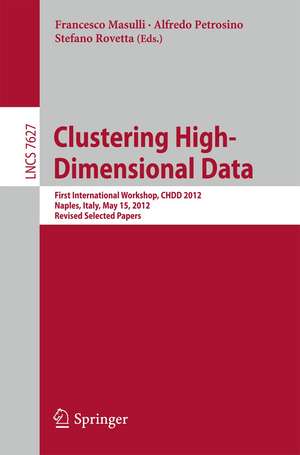 Francesco Masulli · Alfredo Petrosino
Stefano Rovetta (Eds.)

LNCS 7627

Clustering High-Dimensional Data

First International Workshop, CHDD 2012
Naples, Italy, May 15, 2012
Revised Selected Papers

Springer